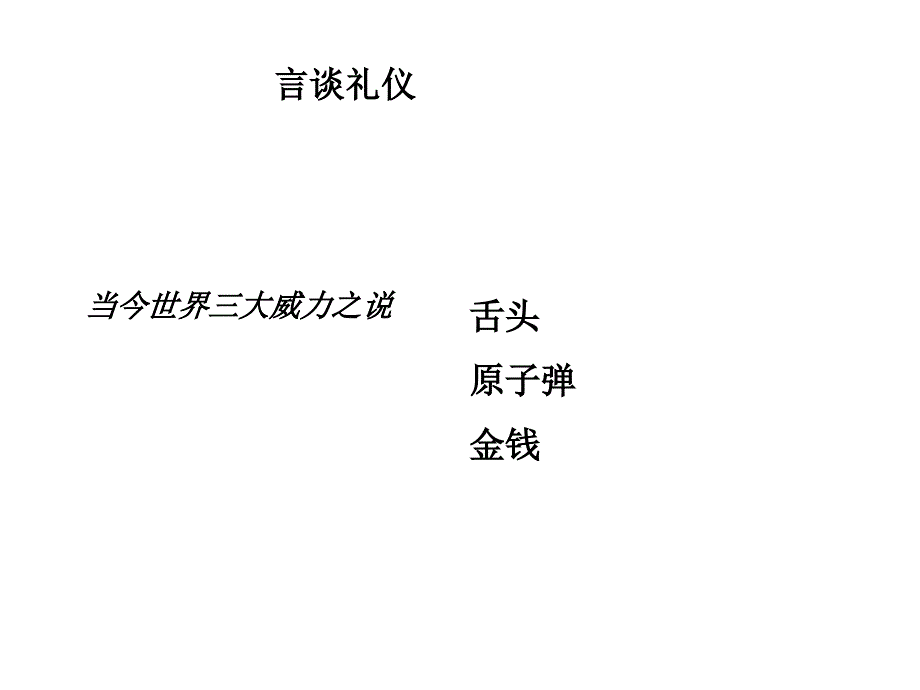 言谈礼仪

当今世界三大威力之说

舌头

原子弹

金钱